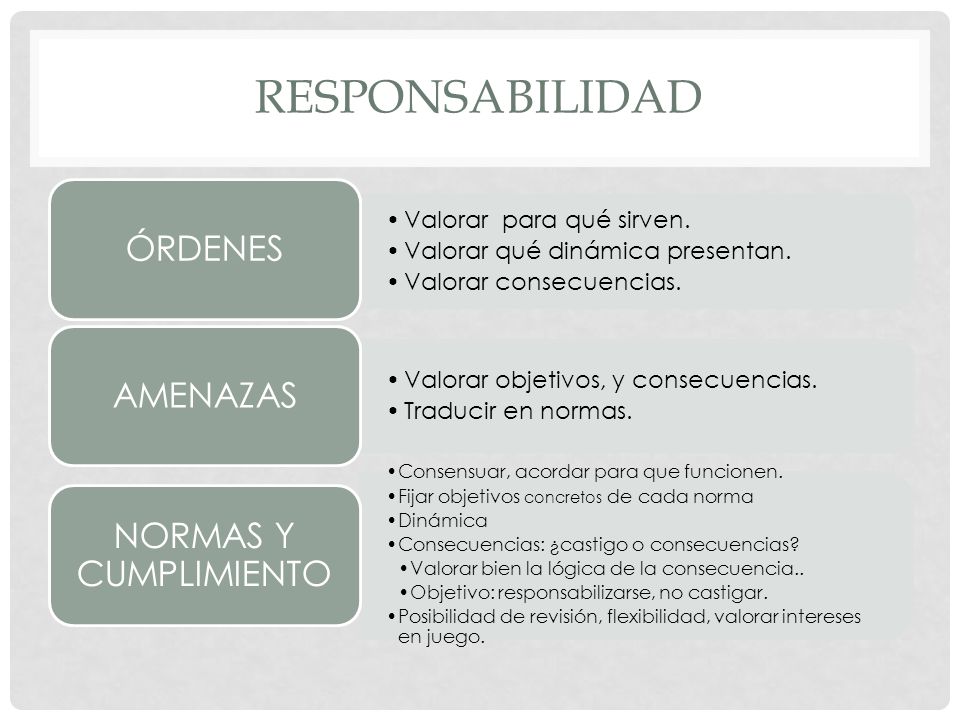 RESPONSABILIDAD

ÓRDENES

• Valorar para qué sirven.
• Valorar qué dinámica presentan.
• Valorar consecuencias.

AMENAZAS

• Valorar objetivos, y consecuencias.
• Traducir en normas.

NORMAS Y CUMPLIMIENTO

• Consensuar, acordar para que funcionen.
• Fijar objetivos concretos de cada norma
• Dinámica
• Consecuencias: ¿castigo o consecuencias?
• Valorar bien la lógica de la consecuencia..
• Objetivo: responsabilizarse, no castigar.
• Posibilidad de revisión, flexibilidad, valorar intereses en juego.